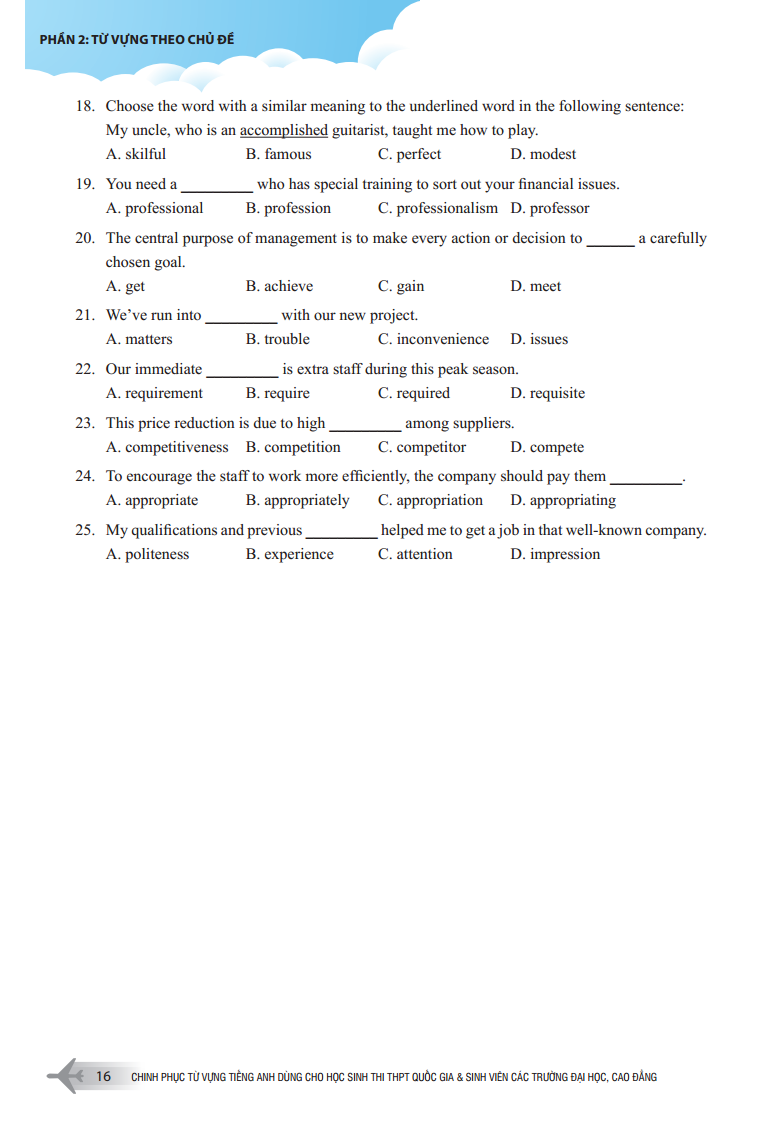 PHẦN 2: TỪ VỰNG THEO CHỦ ĐỀ

18. Choose the word with a similar meaning to the underlined word in the following sentence: My uncle, who is an accomplished guitarist, taught me how to play.
A. skilful B. famous C. perfect D. modest

19. You need a _________ who has special training to sort out your financial issues.
A. professional B. profession C. professionalism D. professor

20. The central purpose of management is to make every action or decision to ______ a carefully chosen goal.
A. get B. achieve C. gain D. meet

21. We've run into _________ with our new project.
A. matters B. trouble C. inconvenience D. issues

22. Our immediate _________ is extra staff during this peak season.
A. requirement B. require C. required D. requisite

23. This price reduction is due to high _________ among suppliers.
A. competitiveness B. competition C. competitor D. compete

24. To encourage the staff to work more efficiently, the company should pay them _________.
A. appropriate B. appropriately C. appropriation D. appropriating

25. My qualifications and previous _________ helped me to get a job in that well-known company.
A. politeness B. experience C. attention D. impression

16 CHINH PHỤC TỪ VỰNG TIẾNG ANH DÙNG CHO HỌC SINH THI THPT QUỐC GIA & SINH VIÊN CÁC TRƯỜNG ĐẠI HỌC, CAO ĐẲNG